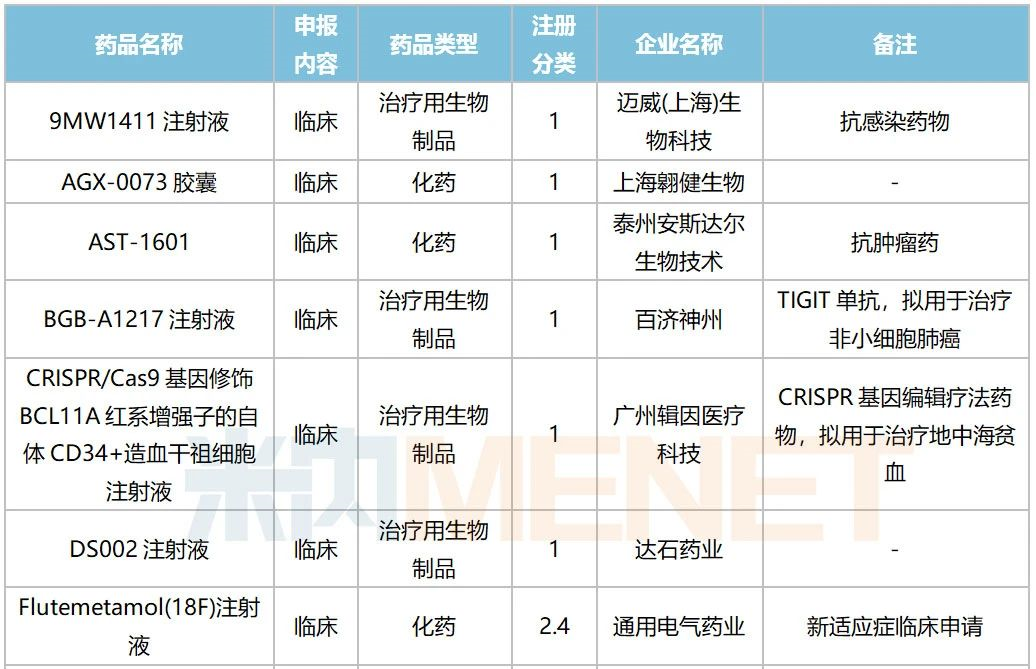 | 药品名称 | 申报内容 | 药品类型 | 注册分类 | 企业名称 | 备注 |
|---|---|---|---|---|---|
| 9MW1411 注射液 | 临床 | 治疗用生物制品 | 1 | 迈威(上海)生物科技 | 抗感染药物 |
| AGX-0073 胶囊 | 临床 | 化药 | 1 | 上海翱健生物 | - |
| AST-1601 | 临床 | 化药 | 1 | 泰州安斯达尔生物技术 | 抗肿瘤药 |
| BGB-A1217 注射液 | 临床 | 治疗用生物制品 | 1 | 百济神州 | TIGIT 单抗，拟用于治疗非小细胞肺癌 |
| CRISPR/Cas9 基因修饰 BCL11A 红系增强子的自体 CD34+造血干祖细胞注射液 | 临床 | 治疗用生物制品 | 1 | 广州辑因医疗科技 | CRISPR 基因编辑疗法药物，拟用于治疗地中海贫血 |
| DS002 注射液 | 临床 | 治疗用生物制品 | 1 | 达石药业 | - |
| Flutemetamol(18F)注射液 | 临床 | 化药 | 2.4 | 通用电气药业 | 新适应症临床申请 |

米内MENET